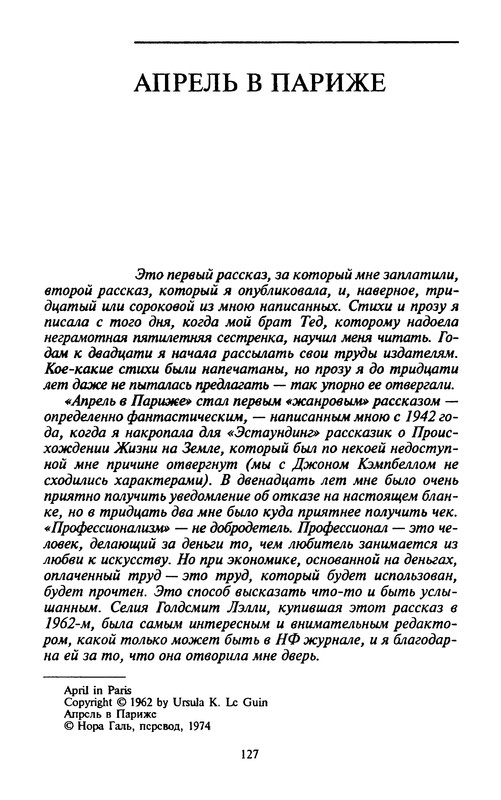 АПРЕЛЬ В ПАРИЖЕ

Это первый рассказ, за который мне заплатили, второй рассказ, который я опубликовала, и, наверное, тридцатый или сороковой из мною написанных. Стихи и прозу я писала с того дня, когда мой брат Тед, которому надоела неграмотная пятилетняя сестренка, научил меня читать. Годам к двадцати я начала рассылать свои труды издателям. Кое-какие стихи были напечатаны, но прозу я до тридцати лет даже не пыталась предлагать — так упорно ее отвергали.

«Апрель в Париже» стал первым «жанровым» рассказом — определенно фантастическим, — написанным мною с 1942 года, когда я накропала для «Эстаундинг» рассказик о Происхождении Жизни на Земле, который был по некоей недоступной мне причине отвергнут (мы с Джоном Кэмпбеллом не сходились характерами). В двенадцать лет мне было очень приятно получить уведомление об отказе на настоящем бланке, но в тридцать два мне было куда приятнее получить чек. «Профессионализм» — не добродетель. Профессионал — это человек, делающий за деньги то, чем любитель занимается из любви к искусству. Но при экономике, основанной на деньгах, оплаченный труд — это труд, который будет использован, будет прочтен. Это способ высказать что-то и быть услышанным. Селия Голдсмит Лэлли, купившая этот рассказ в 1962-м, была самым интересным и внимательным редактором, какой только может быть в НФ журнале, и я благодарна ей за то, что она отворила мне дверь.

April in Paris
Copyright © 1962 by Ursula K. Le Guin
Апрель в Париже
© Нора Галь, перевод, 1974

127